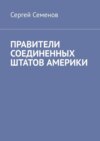 Сергей Семенов

ПРАВИТЕЛИ СОЕДИНЕННЫХ ШТАТОВ АМЕРИКИ